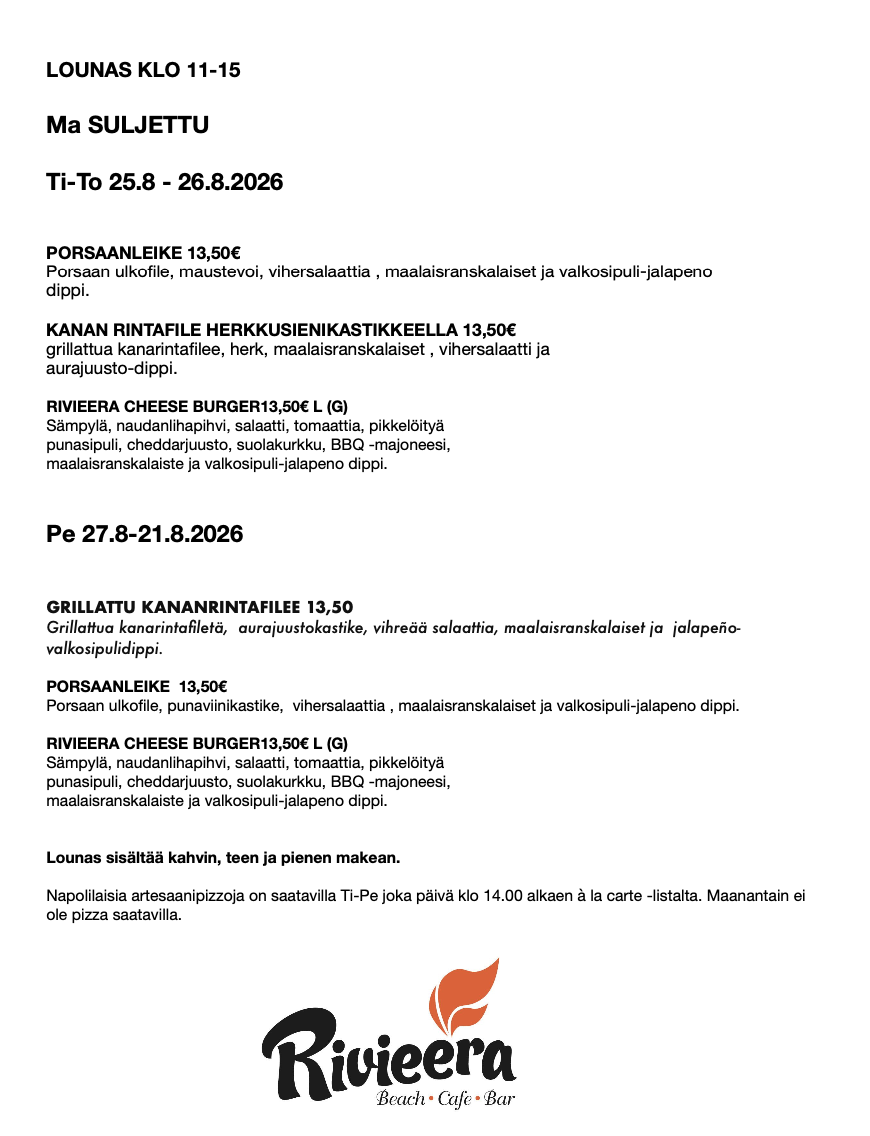 LOUNAS KLO 11-15

Ma SULJETTU

Ti-To 25.8 - 26.8.2026

PORSAANLEIKE 13,50€
Porsaan ulkofile, maustevoi, vihersalaattia , maalaisranskalaiset ja valkosipuli-jalapeno dippi.

KANAN RINTAFILE HERKKUSIENIKASTIKKEELLA 13,50€
grillattua kanarintafilee, herk, maalaisranskalaiset , vihersalaatti ja aurajuusto-dippi.

RIVIEERA CHEESE BURGER13,50€ L (G)
Sämpylä, naudanlihapihvi, salaatti, tomaattia, pikkelöityä punasipuli, cheddarjuusto, suolakurkku, BBQ -majoneesi, maalaisranskalaiste ja valkosipuli-jalapeno dippi.

Pe 27.8-21.8.2026

GRILLATTU KANANRINTAFILEE 13,50
Grillattua kanarintafiletä, aurajuustokastike, vihreää salaattia, maalaisranskalaiset ja jalapeño-valkosipulidippi.

PORSAANLEIKE 13,50€
Porsaan ulkofile, punaviinikastike, vihersalaattia , maalaisranskalaiset ja valkosipuli-jalapeno dippi.

RIVIEERA CHEESE BURGER13,50€ L (G)
Sämpylä, naudanlihapihvi, salaatti, tomaattia, pikkelöityä punasipuli, cheddarjuusto, suolakurkku, BBQ -majoneesi, maalaisranskalaiste ja valkosipuli-jalapeno dippi.

Lounas sisältää kahvin, teen ja pienen makean.

Napolilaisia artesaanipizzoja on saatavilla Ti-Pe joka päivä klo 14.00 alkaen à la carte -listalta. Maanantain ei ole pizza saatavilla.

Rivieera
Beach • Cafe • Bar